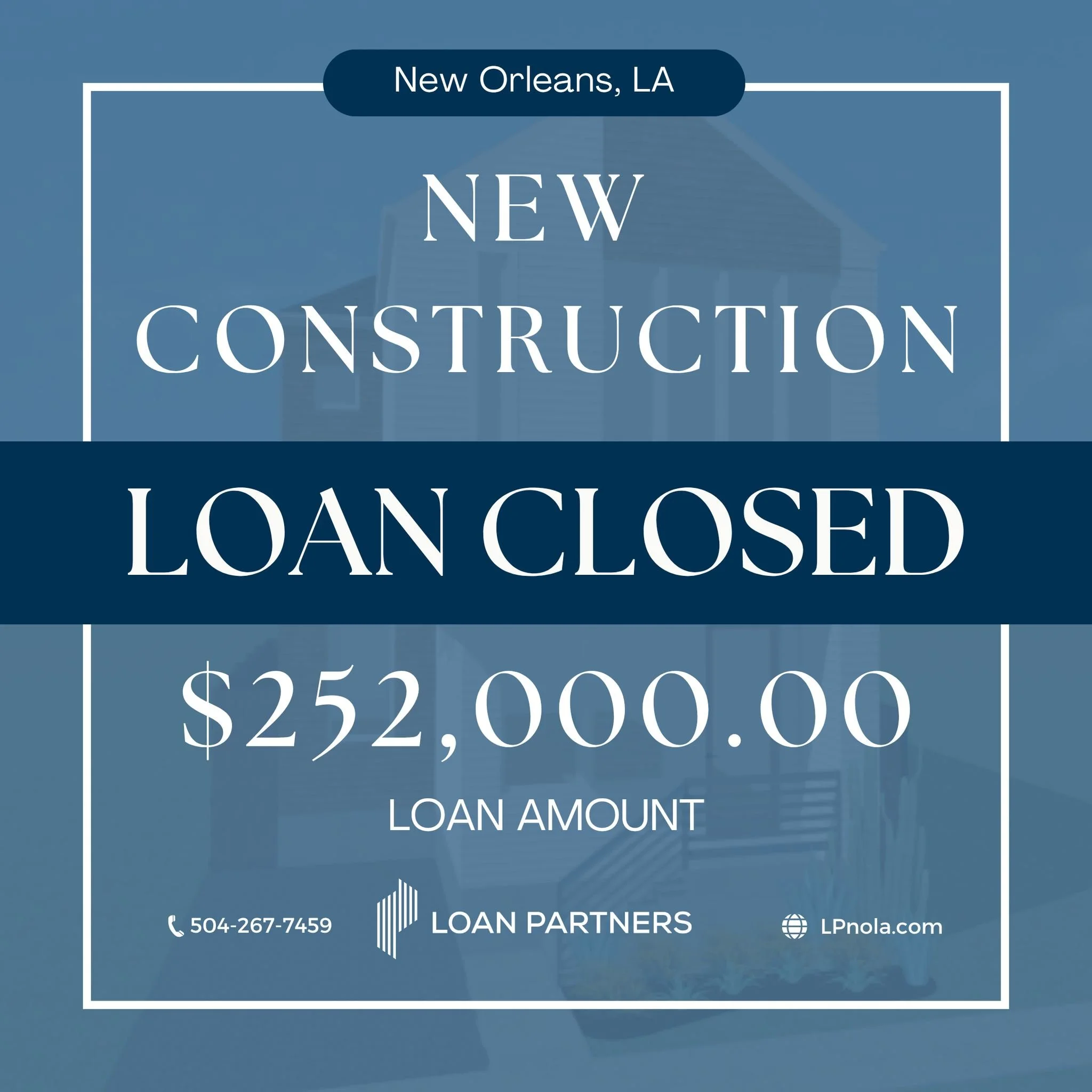 New Orleans, LA

NEW CONSTRUCTION

LOAN CLOSED

$252,000.00

LOAN AMOUNT

504-267-7459

LOAN PARTNERS

LPnola.com